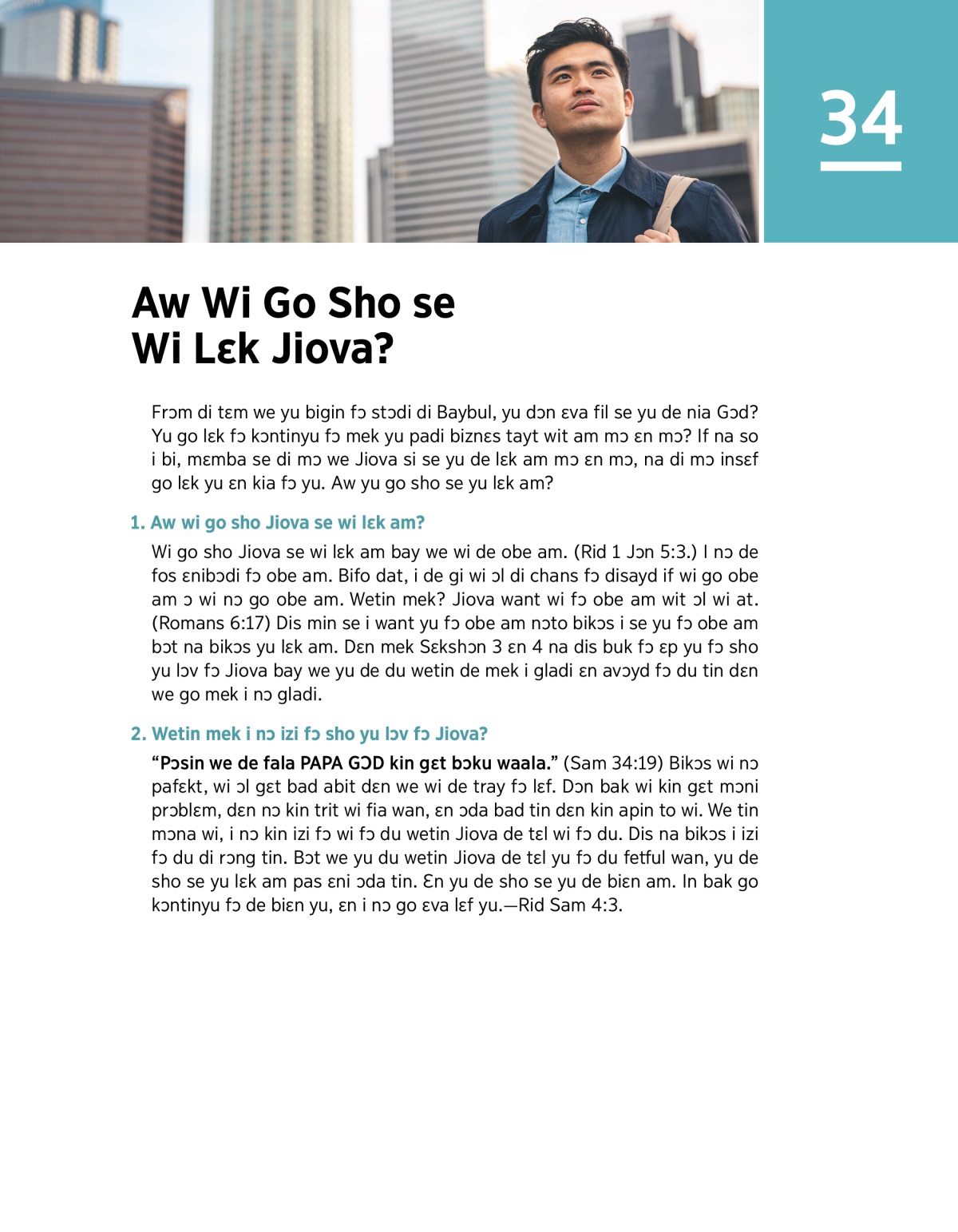 34

Aw Wi Go Sho se Wi Lɛk Jiova?

Frɔm di tɛm we yu bigin fɔ stɔdi di Baybul, yu dɔn ɛva fil se yu de nia Gɔd? Yu go lɛk fɔ kɔntinyu fɔ mek yu padi biznɛs tayt wit am mɔ ɛn mɔ? If na so i bi, mɛmba se di mɔ we Jiova si se yu de lɛk am mɔ ɛn mɔ, na di mɔ insɛf go lɛk yu ɛn kia fɔ yu. Aw yu go sho se yu lɛk am?

1. Aw wi go sho Jiova se wi lɛk am?

Wi go sho Jiova se wi lɛk am bay we wi de obe am. (Rid 1 Jɔn 5:3.) I nɔ de fos ɛnibɔdi fɔ obe am. Bifo dat, i de gi wi ɔl di chans fɔ disayd if wi go obe am ɔ wi nɔ go obe am. Wetin mek? Jiova want wi fɔ obe am wit ɔl wi at. (Romans 6:17) Dis min se i want yu fɔ obe am nɔto bikɔs i se yu fɔ obe am bɔt na bikɔs yu lɛk am. Dɛn mek Sɛkshɔn 3 ɛn 4 na dis buk fɔ ɛp yu fɔ sho yu lɔv fɔ Jiova bay we yu de du wetin de mek i gladi ɛn avɔyd fɔ du tin dɛn we go mek i nɔ gladi.

2. Wetin mek i nɔ izi fɔ sho yu lɔv fɔ Jiova?

“Pɔsin we de fala PAPA GƆD kin gɛt bɔku waala.” (Sam 34:19) Bikɔs wi nɔ pafɛkt, wi ɔl gɛt bad abit dɛn we wi de tray fɔ lɛf. Dɔn bak wi kin gɛt mɔni prɔblɛm, dɛn nɔ kin trit wi fia wan, ɛn ɔda bad tin dɛn kin apin to wi. We tin mɔna wi, i nɔ kin izi fɔ wi fɔ du wetin Jiova de tɛl wi fɔ du. Dis na bikɔs i izi fɔ du di rɔng tin. Bɔt we yu du wetin Jiova de tɛl yu fɔ du fetful wan, yu de sho se yu lɛk am pas ɛni ɔda tin. Ɛn yu de sho se yu de biɛn am. In bak go kɔntinyu fɔ de biɛn yu, ɛn i nɔ go ɛva lɛf yu.—Rid Sam 4:3.